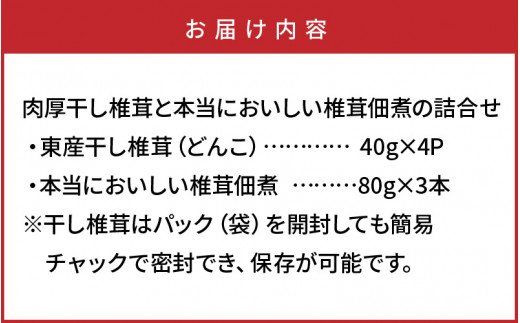 お届け内容

肉厚干し椎茸と本当においしい椎茸佃煮の詰合せ

・東産干し椎茸（どんこ）………… 40g×4P

・本当においしい椎茸佃煮 ………80g×3本

※干し椎茸はパック（袋）を開封しても簡易チャックで密封でき、保存が可能です。